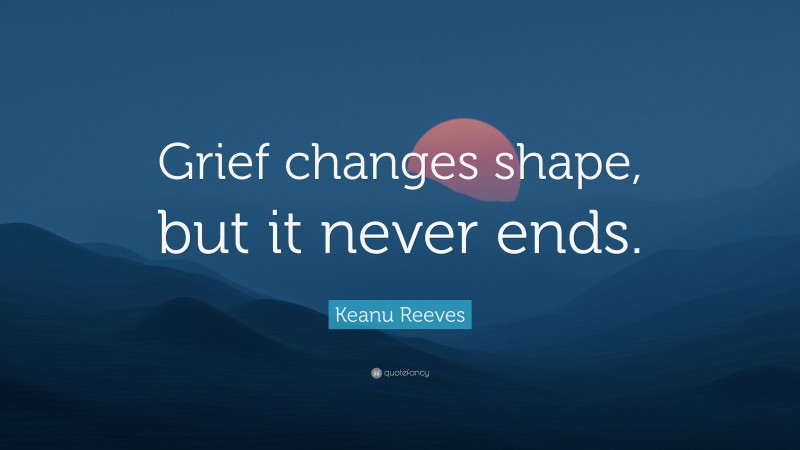 Grief changes shape, but it never ends.

Keanu Reeves

quotefancy